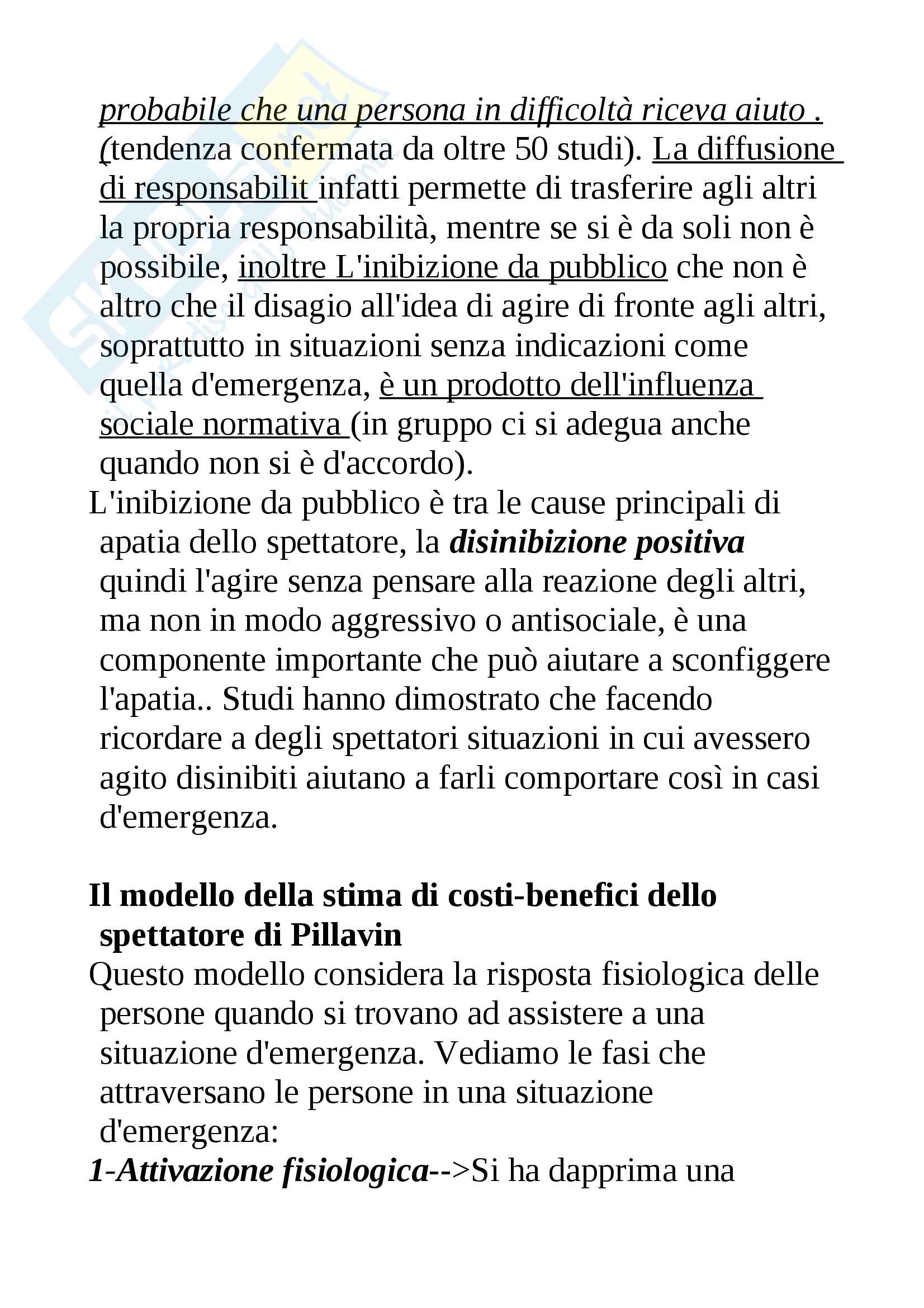 probabile che una persona in difficoltà riceva aiuto . (tendenza confermata da oltre 50 studi). La diffusione di responsabilit infatti permette di trasferire agli altri la propria responsabilità, mentre se si è da soli non è possibile, inoltre L'inibizione da pubblico che non è altro che il disagio all'idea di agire di fronte agli altri, soprattutto in situazioni senza indicazioni come quella d'emergenza, è un prodotto dell'influenza sociale normativa (in gruppo ci si adegua anche quando non si è d'accordo).

L'inibizione da pubblico è tra le cause principali di apatia dello spettatore, la disinibizione positiva quindi l'agire senza pensare alla reazione degli altri, ma non in modo aggressivo o antisociale, è una componente importante che può aiutare a sconfiggere l'apatia.. Studi hanno dimostrato che facendo ricordare a degli spettatori situazioni in cui avessero agito disinibiti aiutano a farli comportare così in casi d'emergenza.

Il modello della stima di costi-benefici dello spettatore di Pillavin

Questo modello considera la risposta fisiologica delle persone quando si trovano ad assistere a una situazione d'emergenza. Vediamo le fasi che attraversano le persone in una situazione d'emergenza:

1-Attivazione fisiologica-->Si ha dapprima una